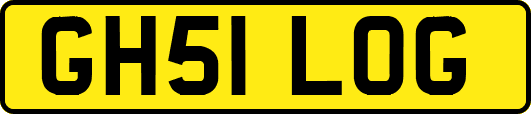 GH51 LOG